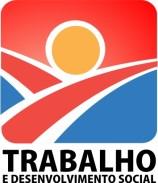 TRABALHO
E DESENVOLVIMENTO SOCIAL